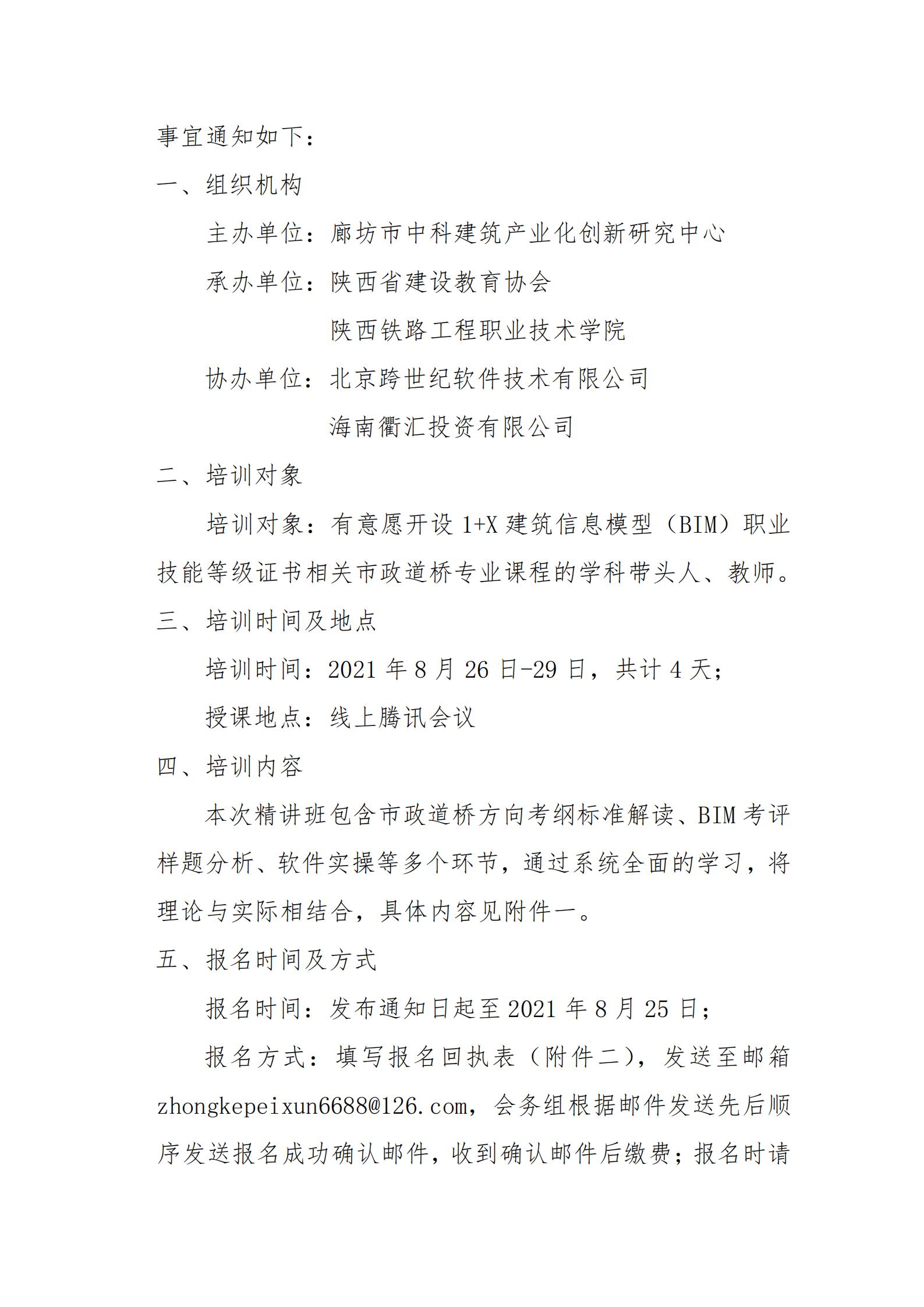 事宜通知如下：

一、组织机构

主办单位：廊坊市中科建筑产业化创新研究中心

承办单位：陕西省建设教育协会

陕西铁路工程职业技术学院

协办单位：北京跨世纪软件技术有限公司

海南衢汇投资有限公司

二、培训对象

培训对象：有意愿开设 1+X 建筑信息模型（BIM）职业技能等级证书相关市政道桥专业课程的学科带头人、教师。

三、培训时间及地点

培训时间：2021 年 8 月 26 日-29 日，共计 4 天；

授课地点：线上腾讯会议

四、培训内容

本次精讲班包含市政道桥方向考纲标准解读、BIM 考评样题分析、软件实操等多个环节，通过系统全面的学习，将理论与实际相结合，具体内容见附件一。

五、报名时间及方式

报名时间：发布通知日起至 2021 年 8 月 25 日；

报名方式：填写报名回执表（附件二），发送至邮箱 zhongkepeixun6688@126.com，会务组根据邮件发送先后顺序发送报名成功确认邮件，收到确认邮件后缴费；报名时请